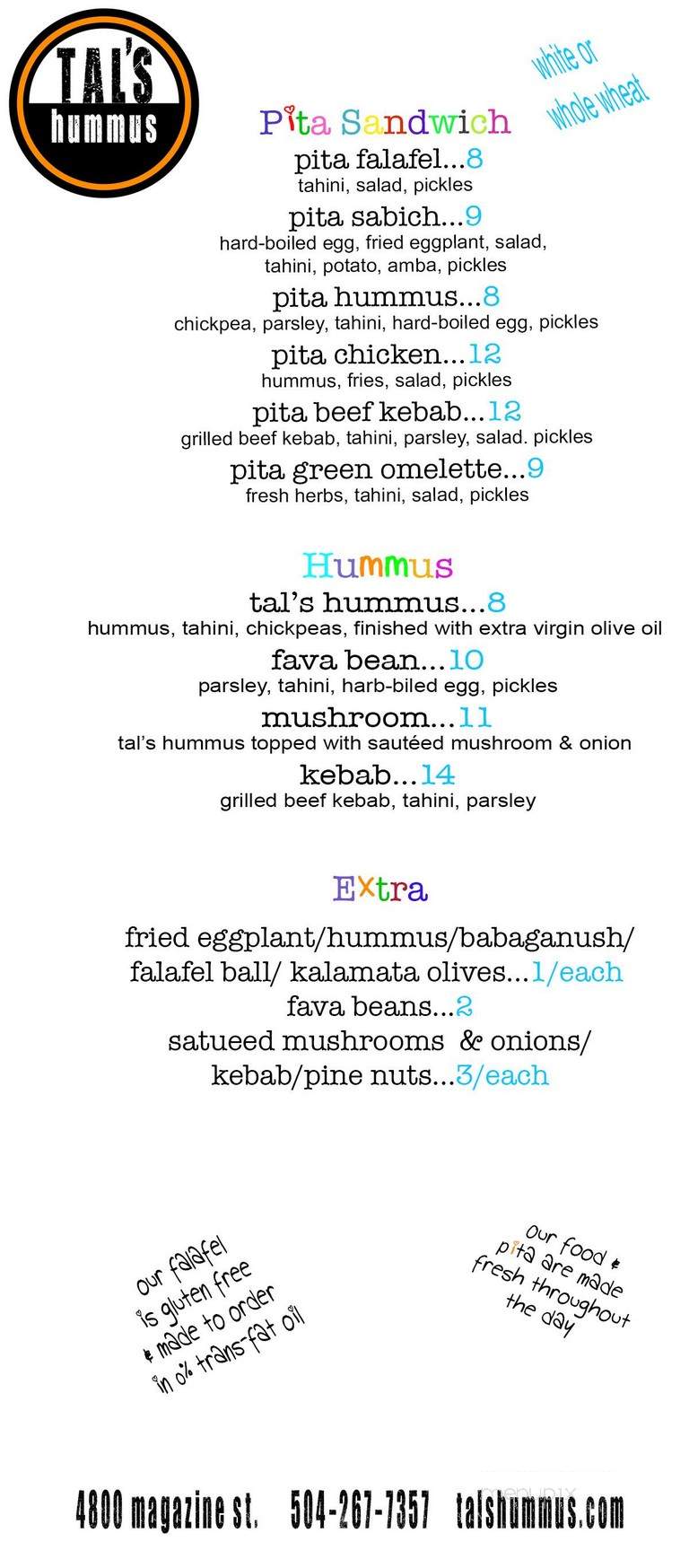 TAL'S hummus

white or whole wheat

Pita Sandwich

pita falafel...8
tahini, salad, pickles

pita sabich...9
hard-boiled egg, fried eggplant, salad, tahini, potato, amba, pickles

pita hummus...8
chickpea, parsley, tahini, hard-boiled egg, pickles

pita chicken...12
hummus, fries, salad, pickles

pita beef kebab...12
grilled beef kebab, tahini, parsley, salad. pickles

pita green omelette...9
fresh herbs, tahini, salad, pickles

Hummus

tal's hummus...8
hummus, tahini, chickpeas, finished with extra virgin olive oil

fava bean...10
parsley, tahini, harb-biled egg, pickles

mushroom...11
tal's hummus topped with sautéed mushroom & onion

kebab...14
grilled beef kebab, tahini, parsley

Extra

fried eggplant/hummus/babaganush/ falafel ball/ kalamata olives...1/each
fava beans...2
satueed mushrooms & onions/ kebab/pine nuts...3/each

our falafel is gluten free & made to order in 0% trans-fat oil

our food & pita are made fresh throughout the day

4800 magazine st. 504-267-7357 talshummus.com